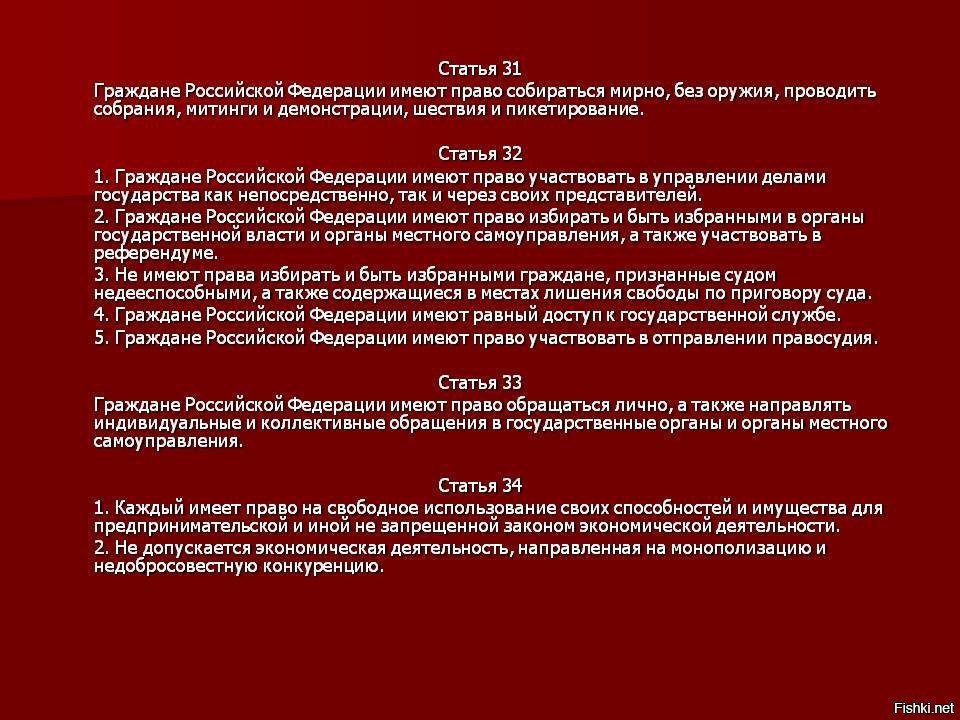 Статья 31
Граждане Российской Федерации имеют право собираться мирно, без оружия, проводить собрания, митинги и демонстрации, шествия и пикетирование.

Статья 32
1. Граждане Российской Федерации имеют право участвовать в управлении делами государства как непосредственно, так и через своих представителей.
2. Граждане Российской Федерации имеют право избирать и быть избранными в органы государственной власти и органы местного самоуправления, а также участвовать в референдуме.
3. Не имеют права избирать и быть избранными граждане, признанные судом недееспособными, а также содержащиеся в местах лишения свободы по приговору суда.
4. Граждане Российской Федерации имеют равный доступ к государственной службе.
5. Граждане Российской Федерации имеют право участвовать в отправлении правосудия.

Статья 33
Граждане Российской Федерации имеют право обращаться лично, а также направлять индивидуальные и коллективные обращения в государственные органы и органы местного самоуправления.

Статья 34
1. Каждый имеет право на свободное использование своих способностей и имущества для предпринимательской и иной не запрещенной законом экономической деятельности.
2. Не допускается экономическая деятельность, направленная на монополизацию и недобросовестную конкуренцию.

Fishki.net